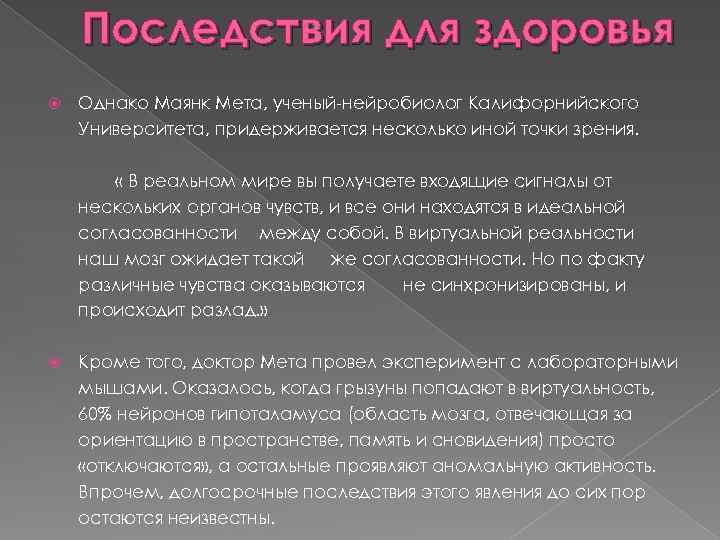 Последствия для здоровья

Однако Маянк Мета, ученый-нейробиолог Калифорнийского Университета, придерживается несколько иной точки зрения.

« В реальном мире вы получаете входящие сигналы от нескольких органов чувств, и все они находятся в идеальной согласованности между собой. В виртуальной реальности наш мозг ожидает такой же согласованности. Но по факту различные чувства оказываются не синхронизированы, и происходит разлад.»

Кроме того, доктор Мета провел эксперимент с лабораторными мышами. Оказалось, когда грызуны попадают в виртуальность, 60% нейронов гипоталамуса (область мозга, отвечающая за ориентацию в пространстве, память и сновидения) просто «отключаются», а остальные проявляют аномальную активность. Впрочем, долгосрочные последствия этого явления до сих пор остаются неизвестны.